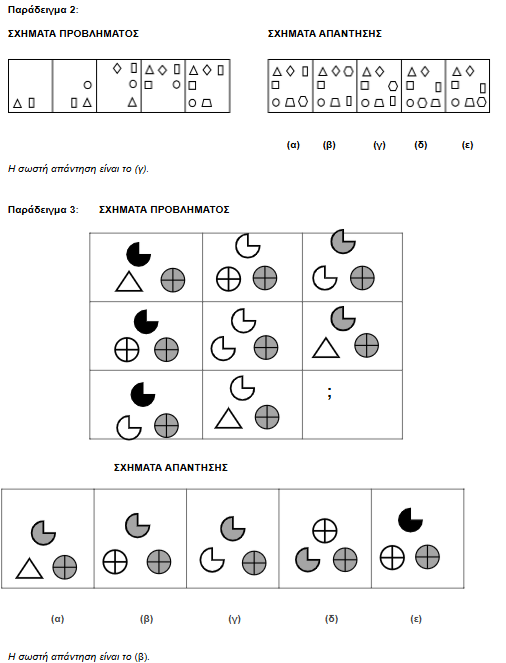 Παράδειγμα 2:

ΣΧΗΜΑΤΑ ΠΡΟΒΛΗΜΑΤΟΣ

ΣΧΗΜΑΤΑ ΑΠΑΝΤΗΣΗΣ

(α) (β) (γ) (δ) (ε)

Η σωστή απάντηση είναι το (γ).

Παράδειγμα 3: ΣΧΗΜΑΤΑ ΠΡΟΒΛΗΜΑΤΟΣ

;

ΣΧΗΜΑΤΑ ΑΠΑΝΤΗΣΗΣ

(α) (β) (γ) (δ) (ε)

Η σωστή απάντηση είναι το (β).